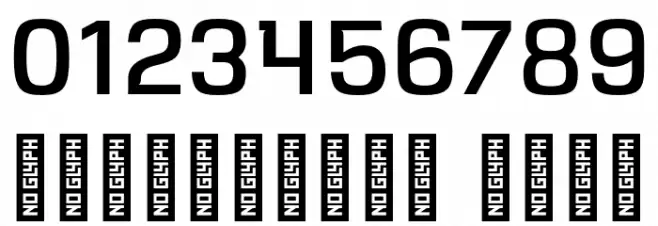 0123456789

NO GLYPH NO GLYPH NO GLYPH NO GLYPH NO GLYPH NO GLYPH NO GLYPH NO GLYPH NO GLYPH NO GLYPH NO GLYPH NO GLYPH NO GLYPH NO GLYPH